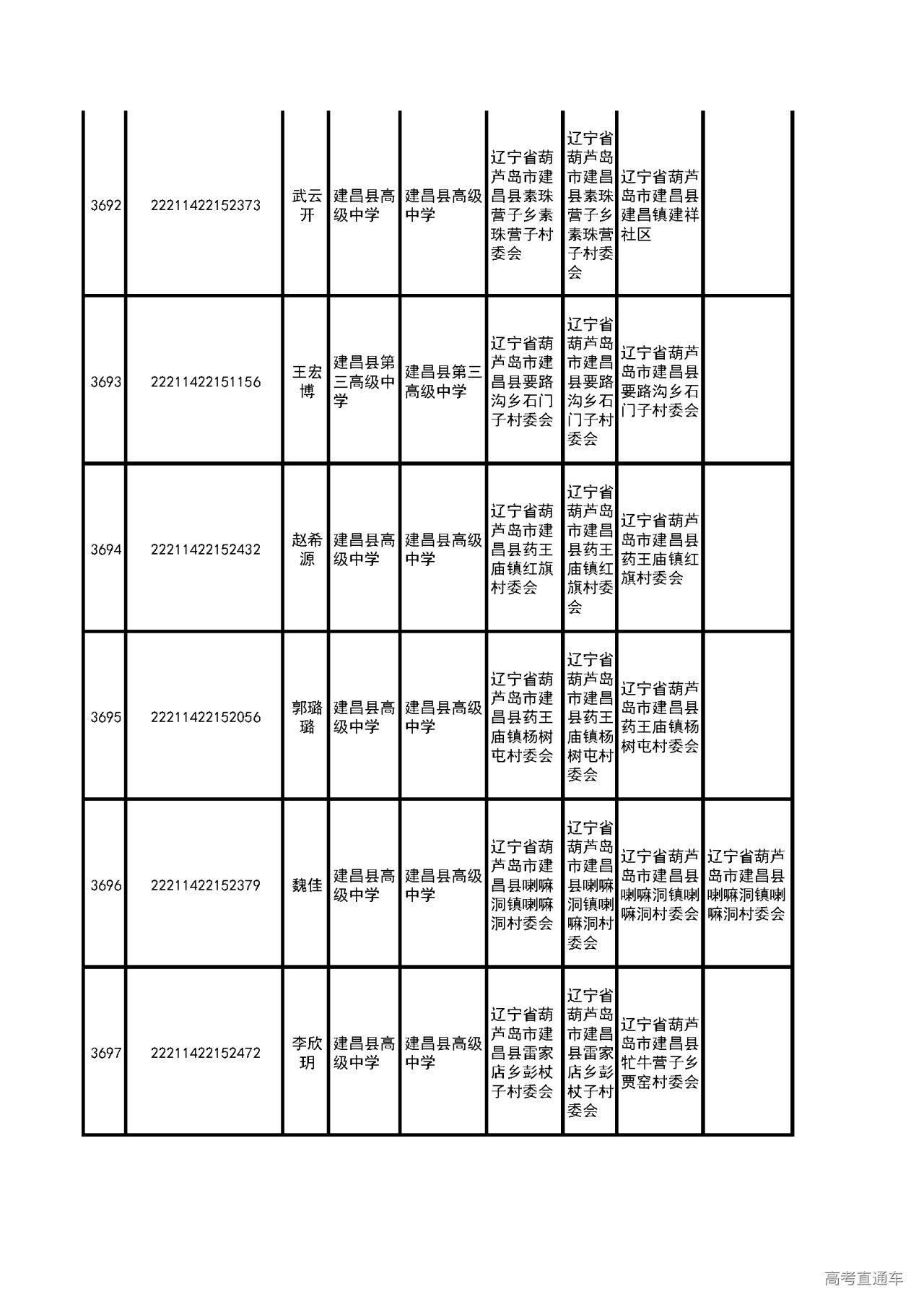 | | | | | | | | | |
|---|---|---|---|---|---|---|---|---|
| 3692 | 22211422152373 | 武云开 | 建昌县高级中学 | 建昌县高级中学 | 辽宁省葫芦岛市建昌县素珠营子乡素珠营子村委会 | 辽宁省葫芦岛市建昌县素珠营子乡素珠营子村委会 | 辽宁省葫芦岛市建昌县建昌镇建祥社区 | |
| 3693 | 22211422151156 | 王宏博 | 建昌县第三高级中学 | 建昌县第三高级中学 | 辽宁省葫芦岛市建昌县要路沟乡石门子村委会 | 辽宁省葫芦岛市建昌县要路沟乡石门子村委会 | 辽宁省葫芦岛市建昌县要路沟乡石门子村委会 | |
| 3694 | 22211422152432 | 赵希源 | 建昌县高级中学 | 建昌县高级中学 | 辽宁省葫芦岛市建昌县药王庙镇红旗村委会 | 辽宁省葫芦岛市建昌县药王庙镇红旗村委会 | 辽宁省葫芦岛市建昌县药王庙镇红旗村委会 | |
| 3695 | 22211422152056 | 郭璐璐 | 建昌县高级中学 | 建昌县高级中学 | 辽宁省葫芦岛市建昌县药王庙镇杨树屯村委会 | 辽宁省葫芦岛市建昌县药王庙镇杨树屯村委会 | 辽宁省葫芦岛市建昌县药王庙镇杨树屯村委会 | |
| 3696 | 22211422152379 | 魏佳 | 建昌县高级中学 | 建昌县高级中学 | 辽宁省葫芦岛市建昌县喇嘛洞镇喇嘛洞村委会 | 辽宁省葫芦岛市建昌县喇嘛洞镇喇嘛洞村委会 | 辽宁省葫芦岛市建昌县喇嘛洞镇喇嘛洞村委会 | 辽宁省葫芦岛市建昌县喇嘛洞镇喇嘛洞村委会 |
| 3697 | 22211422152472 | 李欣玥 | 建昌县高级中学 | 建昌县高级中学 | 辽宁省葫芦岛市建昌县雷家店乡彭杖子村委会 | 辽宁省葫芦岛市建昌县雷家店乡彭杖子村委会 | 辽宁省葫芦岛市建昌县牤牛营子乡贾窑村委会 | |

高考直通车